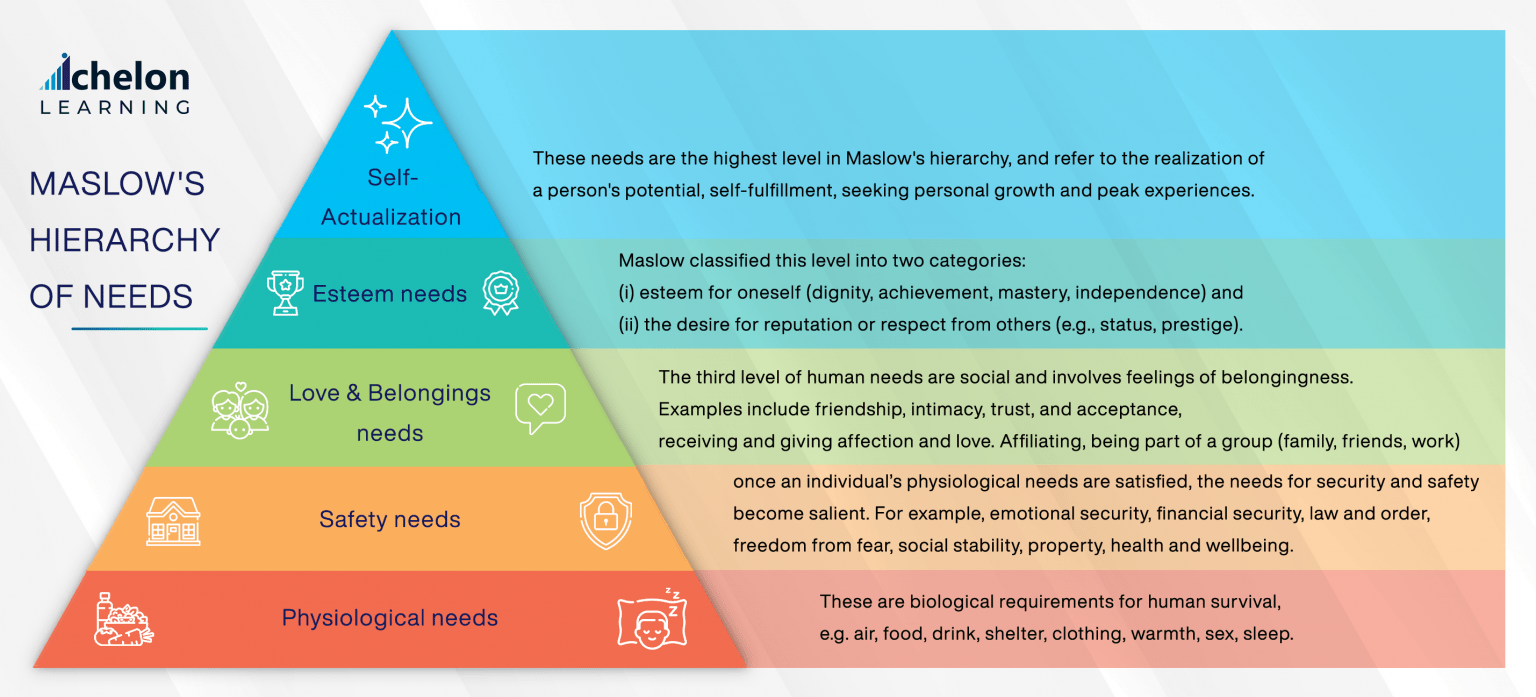 chelon
LEARNING

MASLOW'S HIERARCHY OF NEEDS

Self-Actualization

These needs are the highest level in Maslow's hierarchy, and refer to the realization of a person's potential, self-fulfillment, seeking personal growth and peak experiences.

Esteem needs

Maslow classified this level into two categories:
(i) esteem for oneself (dignity, achievement, mastery, independence) and
(ii) the desire for reputation or respect from others (e.g., status, prestige).

Love & Belongings needs

The third level of human needs are social and involves feelings of belongingness.
Examples include friendship, intimacy, trust, and acceptance,
receiving and giving affection and love. Affiliating, being part of a group (family, friends, work)

Safety needs

once an individual's physiological needs are satisfied, the needs for security and safety become salient. For example, emotional security, financial security, law and order, freedom from fear, social stability, property, health and wellbeing.

Physiological needs

These are biological requirements for human survival,
e.g. air, food, drink, shelter, clothing, warmth, sex, sleep.